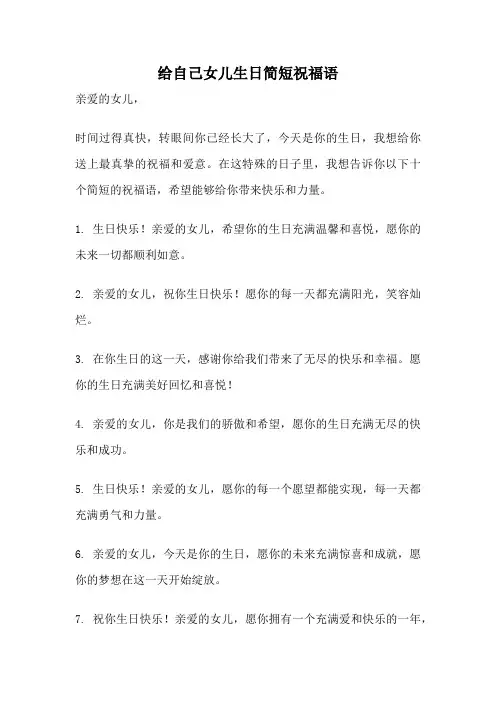 给自己女儿生日简短祝福语

亲爱的女儿，

时间过得真快，转眼间你已经长大了，今天是你的生日，我想给你送上最真挚的祝福和爱意。在这特殊的日子里，我想告诉你以下十个简短的祝福语，希望能够给你带来快乐和力量。

1. 生日快乐！亲爱的女儿，希望你的生日充满温馨和喜悦，愿你的未来一切都顺利如意。

2. 亲爱的女儿，祝你生日快乐！愿你的每一天都充满阳光，笑容灿烂。

3. 在你生日的这一天，感谢你给我们带来了无尽的快乐和幸福。愿你的生日充满美好回忆和喜悦！

4. 亲爱的女儿，你是我们的骄傲和希望，愿你的生日充满无尽的快乐和成功。

5. 生日快乐！亲爱的女儿，愿你的每一个愿望都能实现，每一天都充满勇气和力量。

6. 亲爱的女儿，今天是你的生日，愿你的未来充满惊喜和成就，愿你的梦想在这一天开始绽放。

7. 祝你生日快乐！亲爱的女儿，愿你拥有一个充满爱和快乐的一年，